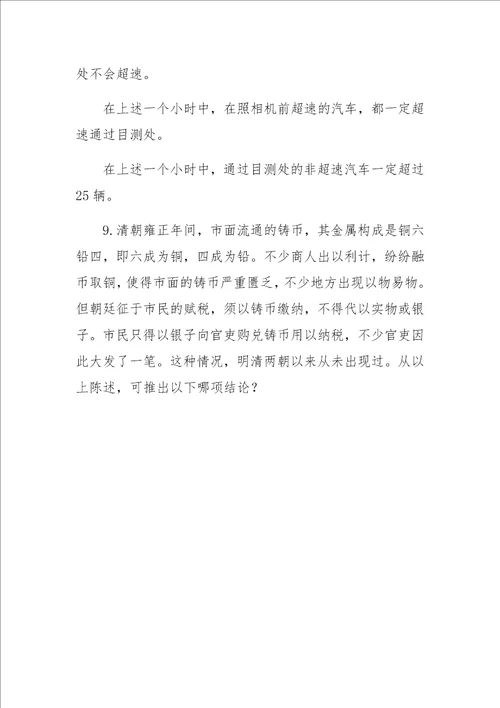 处不会超速。

在上述一个小时中，在照相机前超速的汽车，都一定超速通过目测处。

在上述一个小时中，通过目测处的非超速汽车一定超过25辆。

9.清朝雍正年间，市面流通的铸币，其金属构成是铜六铅四，即六成为铜，四成为铅。不少商人出以利计，纷纷融币取铜，使得市面的铸币严重匮乏，不少地方出现以物易物。但朝廷征于市民的赋税，须以铸币缴纳，不得代以实物或银子。市民只得以银子向官吏购兑铸币用以纳税，不少官吏因此大发了一笔。这种情况，明清两朝以来从未出现过。从以上陈述，可推出以下哪项结论？